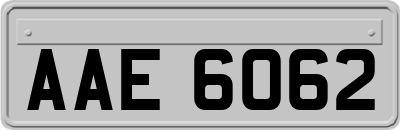 AAE 6062